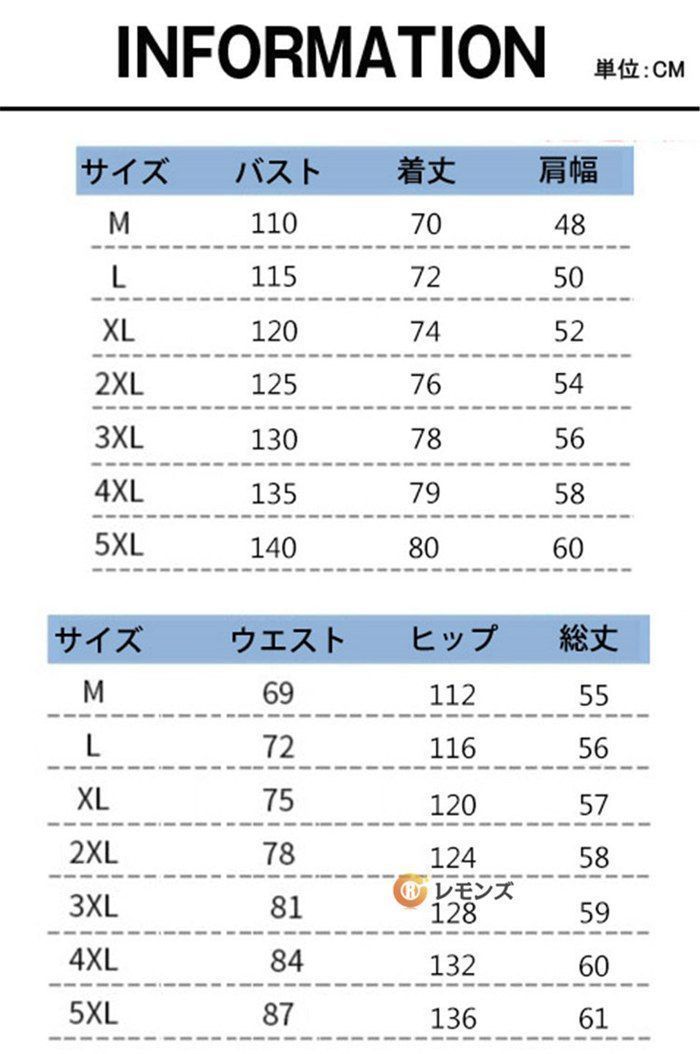 INFORMATION 単位:CM

| サイズ | バスト | 着丈 | 肩幅 |
|---|---|---|---|
| M | 110 | 70 | 48 |
| L | 115 | 72 | 50 |
| XL | 120 | 74 | 52 |
| 2XL | 125 | 76 | 54 |
| 3XL | 130 | 78 | 56 |
| 4XL | 135 | 79 | 58 |
| 5XL | 140 | 80 | 60 |

| サイズ | ウエスト | ヒップ | 総丈 |
|---|---|---|---|
| M | 69 | 112 | 55 |
| L | 72 | 116 | 56 |
| XL | 75 | 120 | 57 |
| 2XL | 78 | 124 | 58 |
| 3XL | 81 | 128 | 59 |
| 4XL | 84 | 132 | 60 |
| 5XL | 87 | 136 | 61 |

レモンズ